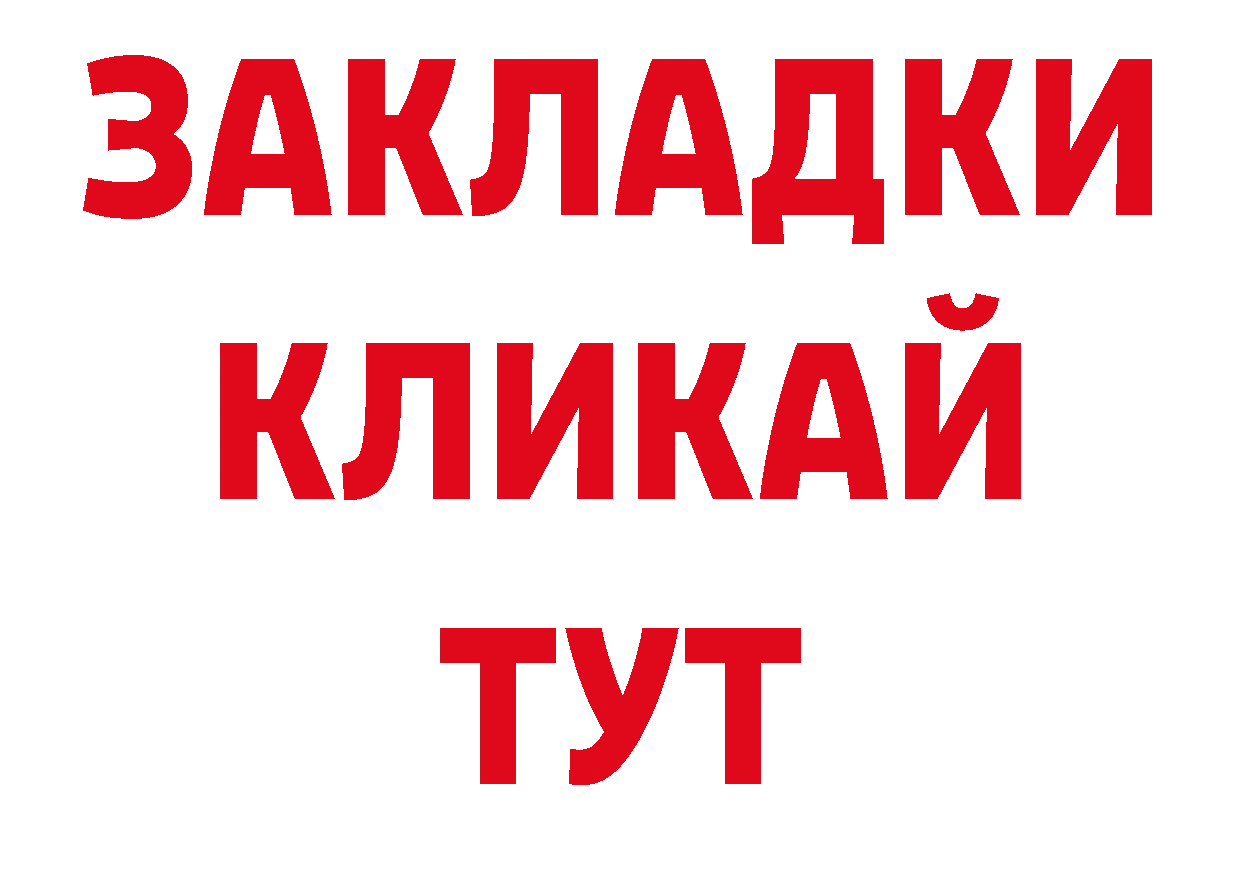 ЗАКЛАДКИ
КЛИКАЙ
ТУТ